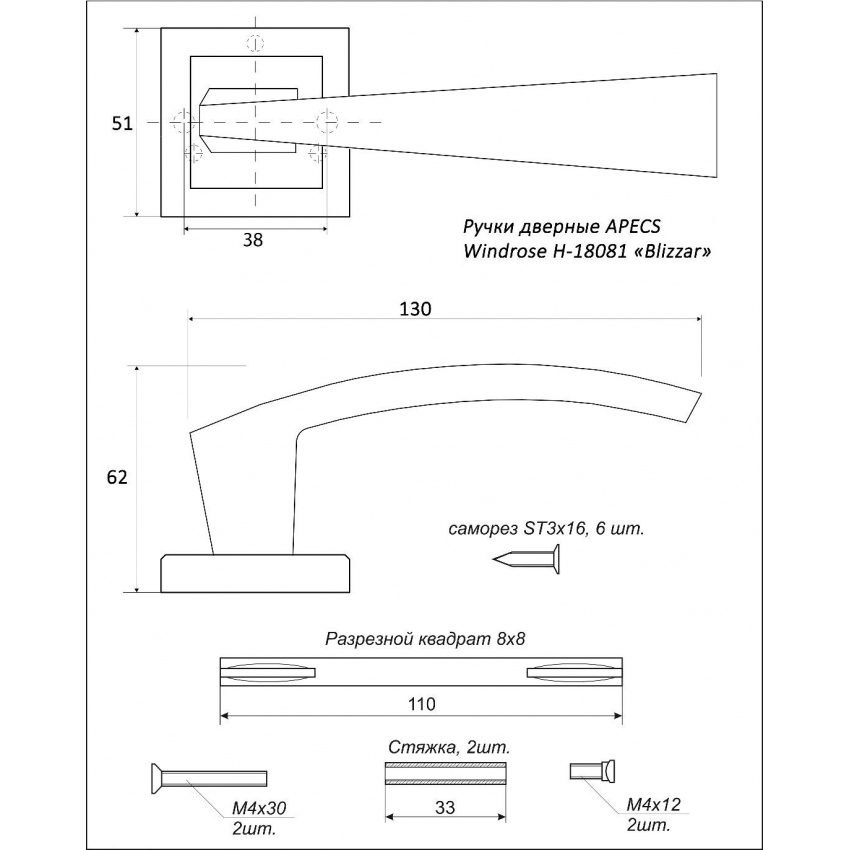 51

38

Ручки дверные APECS
Windrose H-18081 «Blizzar»

130

62

саморез ST3x16, 6 шт.

Разрезной квадрат 8x8

110

Стяжка, 2шт.

33

M4x30
2шт.

M4x12
2шт.